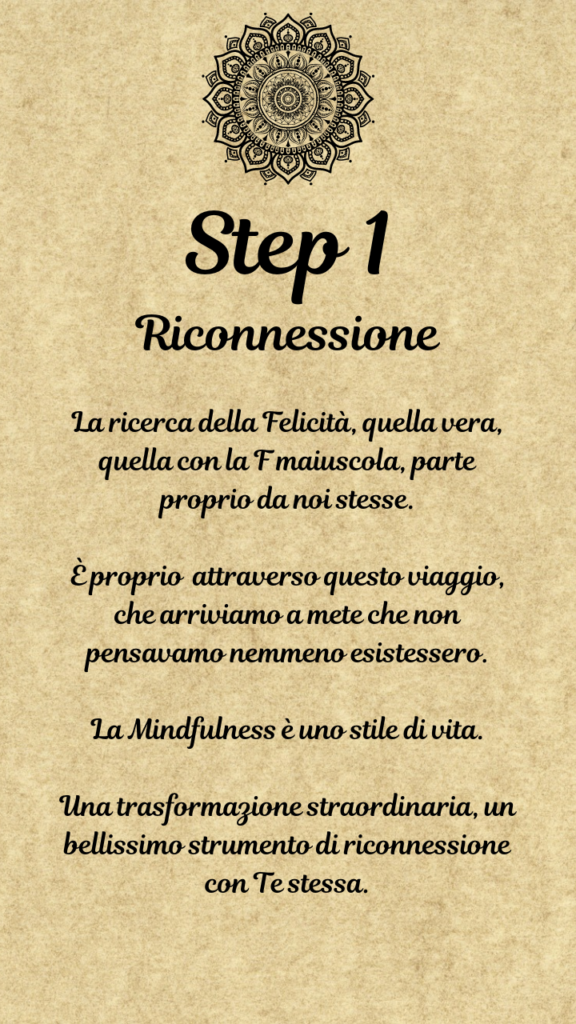 Step 1

Riconnessione

La ricerca della Felicità, quella vera, quella con la F maiuscola, parte proprio da noi stesse.

È proprio attraverso questo viaggio, che arriviamo a mete che non pensavamo nemmeno esistessero.

La Mindfulness è uno stile di vita.

Una trasformazione straordinaria, un bellissimo strumento di riconnessione con Te stessa.